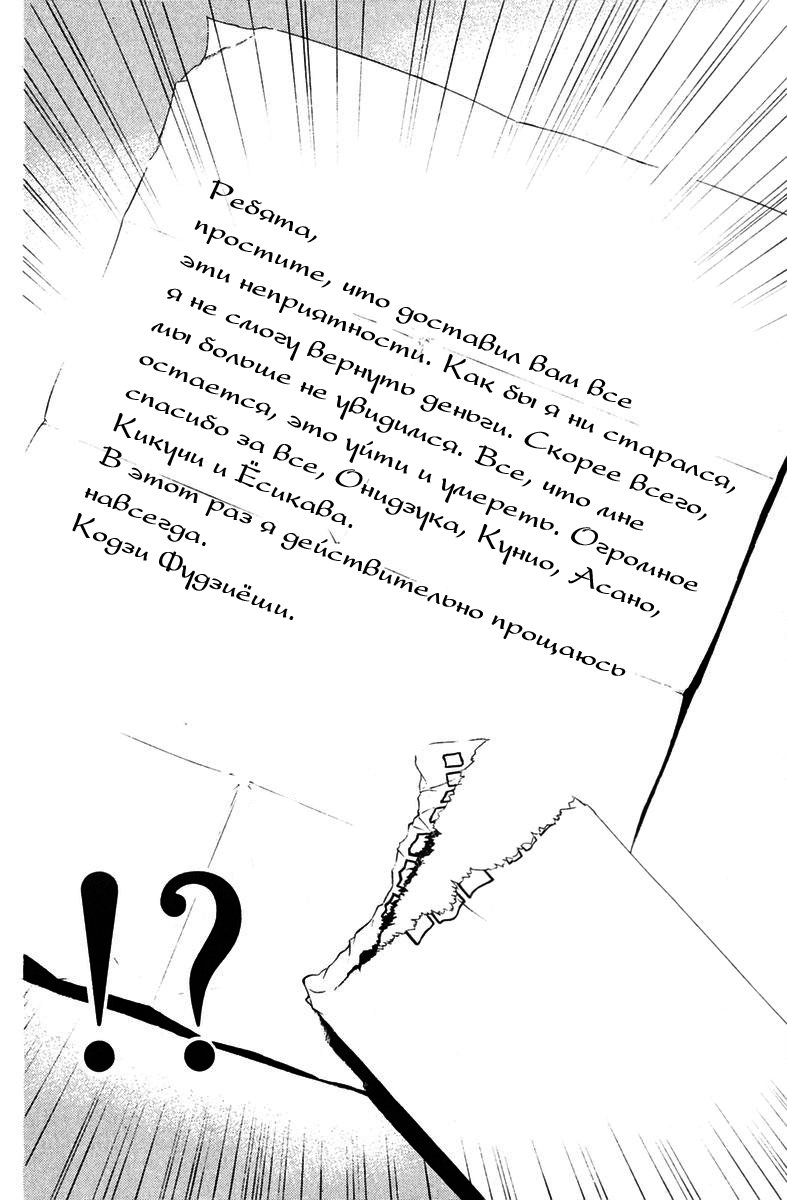 Ребята,
простите, что доставил вам все эти неприятности. Как бы я ни старался, я не смогу вернуть деньги. Скорее всего, мы больше не увидимся. Все, что мне остается, это уйти и умереть. Огромное спасибо за все, Онидзука, Кунио, Асано, Кикучи и Ёсикава.
В этот раз я действительно прощаюсь навсегда.
Кодзи Фудзиёши.

!?